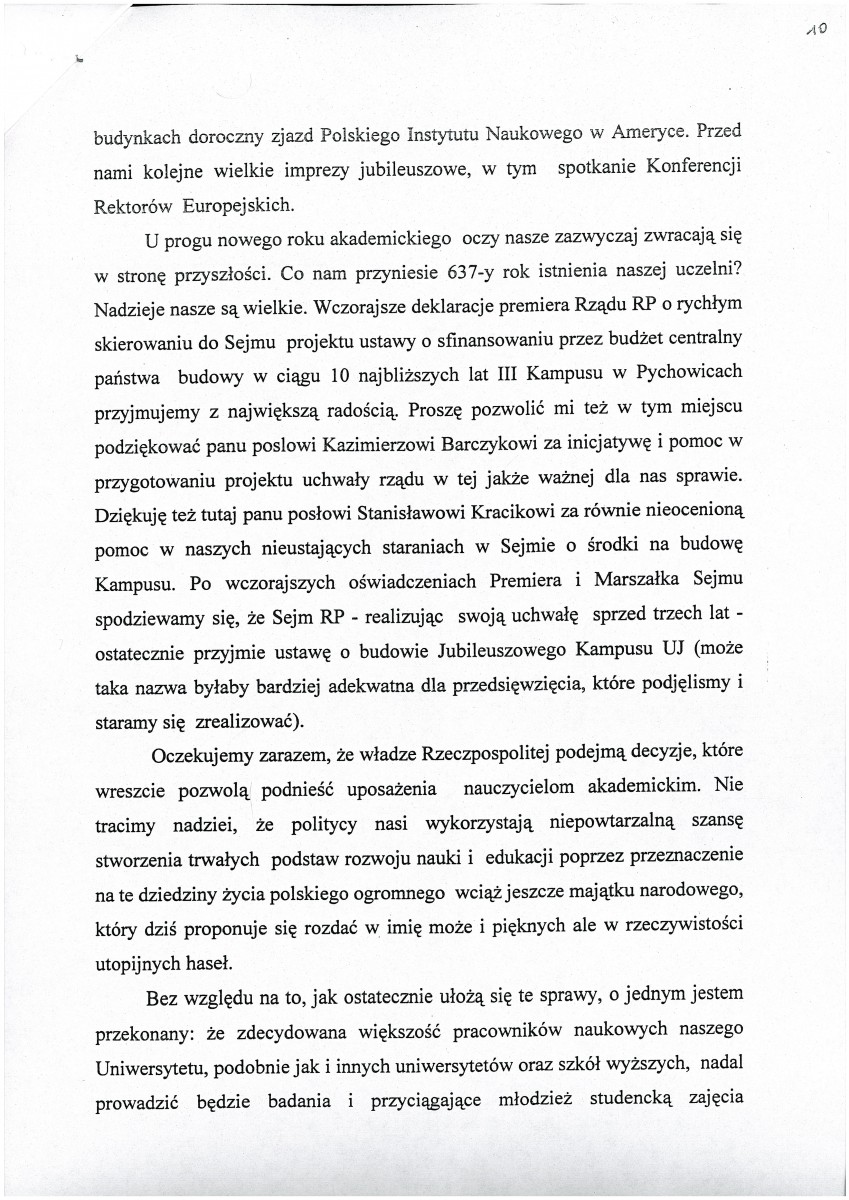 10

budynkach doroczny zjazd Polskiego Instytutu Naukowego w Ameryce. Przed nami kolejne wielkie imprezy jubileuszowe, w tym spotkanie Konferencji Rektorów Europejskich.

U progu nowego roku akademickiego oczy nasze zazwyczaj zwracają się w stronę przyszłości. Co nam przyniesie 637-y rok istnienia naszej uczelni? Nadzieje nasze są wielkie. Wczorajsze deklaracje premiera Rządu RP o rychłym skierowaniu do Sejmu projektu ustawy o sfinansowaniu przez budżet centralny państwa budowy w ciągu 10 najbliższych lat III Kampusu w Pychowicach przyjmujemy z największą radością. Proszę pozwolić mi też w tym miejscu podziękować panu poslowi Kazimierzowi Barczykowi za inicjatywę i pomoc w przygotowaniu projektu uchwały rządu w tej jakże ważnej dla nas sprawie. Dziękuję też tutaj panu posłowi Stanisławowi Kracikowi za równie nieocenioną pomoc w naszych nieustających staraniach w Sejmie o środki na budowę Kampusu. Po wczorajszych oświadczeniach Premiera i Marszałka Sejmu spodziewamy się, że Sejm RP - realizując swoją uchwałę sprzed trzech lat - ostatecznie przyjmie ustawę o budowie Jubileuszowego Kampusu UJ (może taka nazwa byłaby bardziej adekwatna dla przedsięwzięcia, które podjęlismy i staramy się zrealizować).

Oczekujemy zarazem, że władze Rzeczpospolitej podejmą decyzje, które wreszcie pozwolą podnieść uposażenia nauczycielom akademickim. Nie tracimy nadziei, że politycy nasi wykorzystają niepowtarzalną szansę stworzenia trwałych podstaw rozwoju nauki i edukacji poprzez przeznaczenie na te dziedziny życia polskiego ogromnego wciąż jeszcze majątku narodowego, który dziś proponuje się rozdać w imię może i pięknych ale w rzeczywistości utopijnych haseł.

Bez względu na to, jak ostatecznie ułożą się te sprawy, o jednym jestem przekonany: że zdecydowana większość pracowników naukowych naszego Uniwersytetu, podobnie jak i innych uniwersytetów oraz szkół wyższych, nadal prowadzić będzie badania i przyciągające młodzież studencką zajęcia